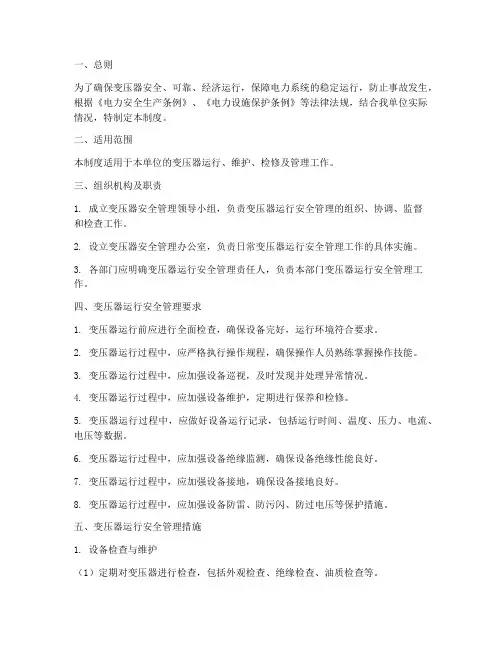 一、总则

为了确保变压器安全、可靠、经济运行，保障电力系统的稳定运行，防止事故发生，根据《电力安全生产条例》、《电力设施保护条例》等法律法规，结合我单位实际情况，特制定本制度。

二、适用范围

本制度适用于本单位的变压器运行、维护、检修及管理工作。

三、组织机构及职责

1. 成立变压器安全管理领导小组，负责变压器运行安全管理的组织、协调、监督和检查工作。

2. 设立变压器安全管理办公室，负责日常变压器运行安全管理工作的具体实施。

3. 各部门应明确变压器运行安全管理责任人，负责本部门变压器运行安全管理工作。

四、变压器运行安全管理要求

1. 变压器运行前应进行全面检查，确保设备完好，运行环境符合要求。

2. 变压器运行过程中，应严格执行操作规程，确保操作人员熟练掌握操作技能。

3. 变压器运行过程中，应加强设备巡视，及时发现并处理异常情况。

4. 变压器运行过程中，应加强设备维护，定期进行保养和检修。

5. 变压器运行过程中，应做好设备运行记录，包括运行时间、温度、压力、电流、电压等数据。

6. 变压器运行过程中，应加强设备绝缘监测，确保设备绝缘性能良好。

7. 变压器运行过程中，应加强设备接地，确保设备接地良好。

8. 变压器运行过程中，应加强设备防雷、防污闪、防过电压等保护措施。

五、变压器运行安全管理措施

1. 设备检查与维护

（1）定期对变压器进行检查，包括外观检查、绝缘检查、油质检查等。